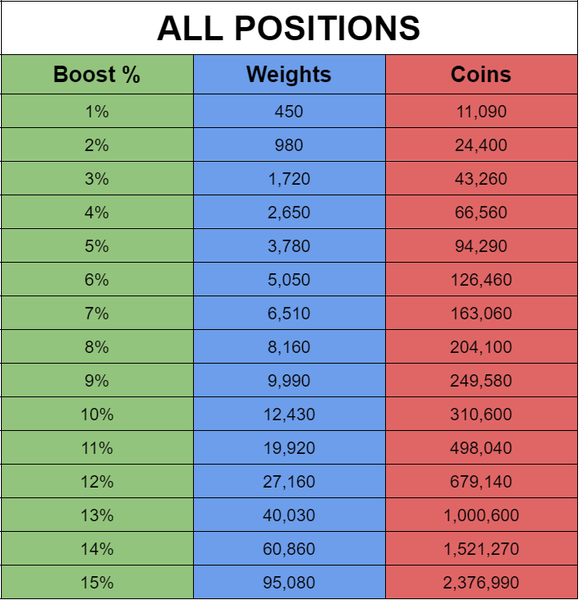 ALL POSITIONS

| Boost % | Weights | Coins |
|---|---|---|
| 1% | 450 | 11,090 |
| 2% | 980 | 24,400 |
| 3% | 1,720 | 43,260 |
| 4% | 2,650 | 66,560 |
| 5% | 3,780 | 94,290 |
| 6% | 5,050 | 126,460 |
| 7% | 6,510 | 163,060 |
| 8% | 8,160 | 204,100 |
| 9% | 9,990 | 249,580 |
| 10% | 12,430 | 310,600 |
| 11% | 19,920 | 498,040 |
| 12% | 27,160 | 679,140 |
| 13% | 40,030 | 1,000,600 |
| 14% | 60,860 | 1,521,270 |
| 15% | 95,080 | 2,376,990 |